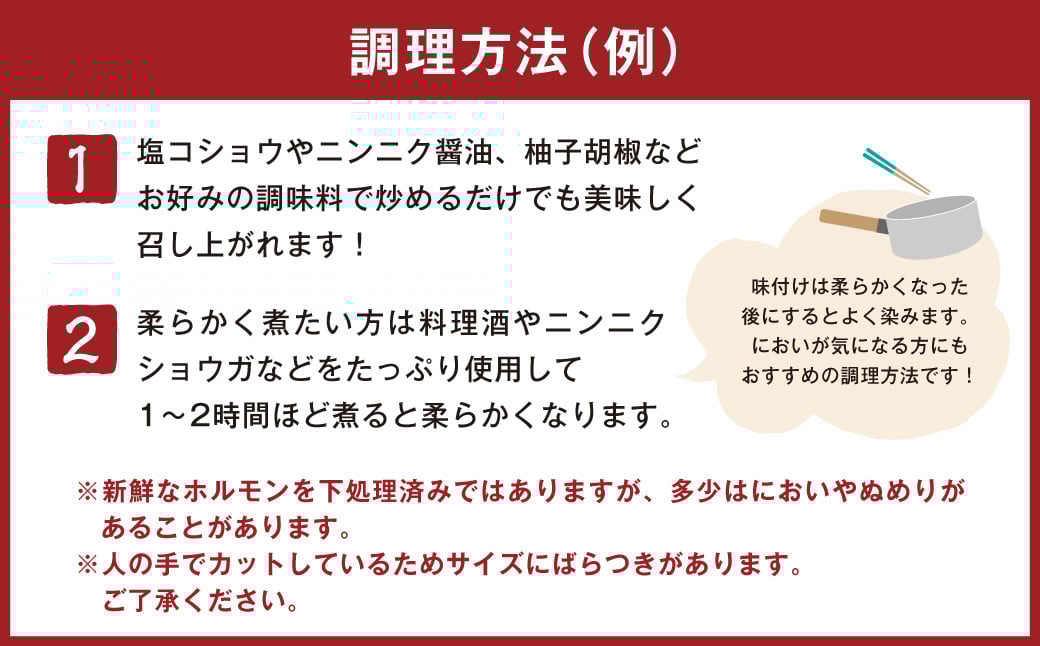 調理方法（例）

1 塩コショウやニンニク醤油、柚子胡椒などお好みの調味料で炒めるだけでも美味しく召し上がれます！

2 柔らかく煮たい方は料理酒やニンニクショウガなどをたっぷり使用して1～2時間ほど煮ると柔らかくなります。

味付けは柔らかくなった後にするとよく染みます。においが気になる方にもおすすめの調理方法です！

※新鮮なホルモンを下処理済みではありますが、多少はにおいやぬめりがあることがあります。
※人の手でカットしているためサイズにばらつきがあります。ご了承ください。